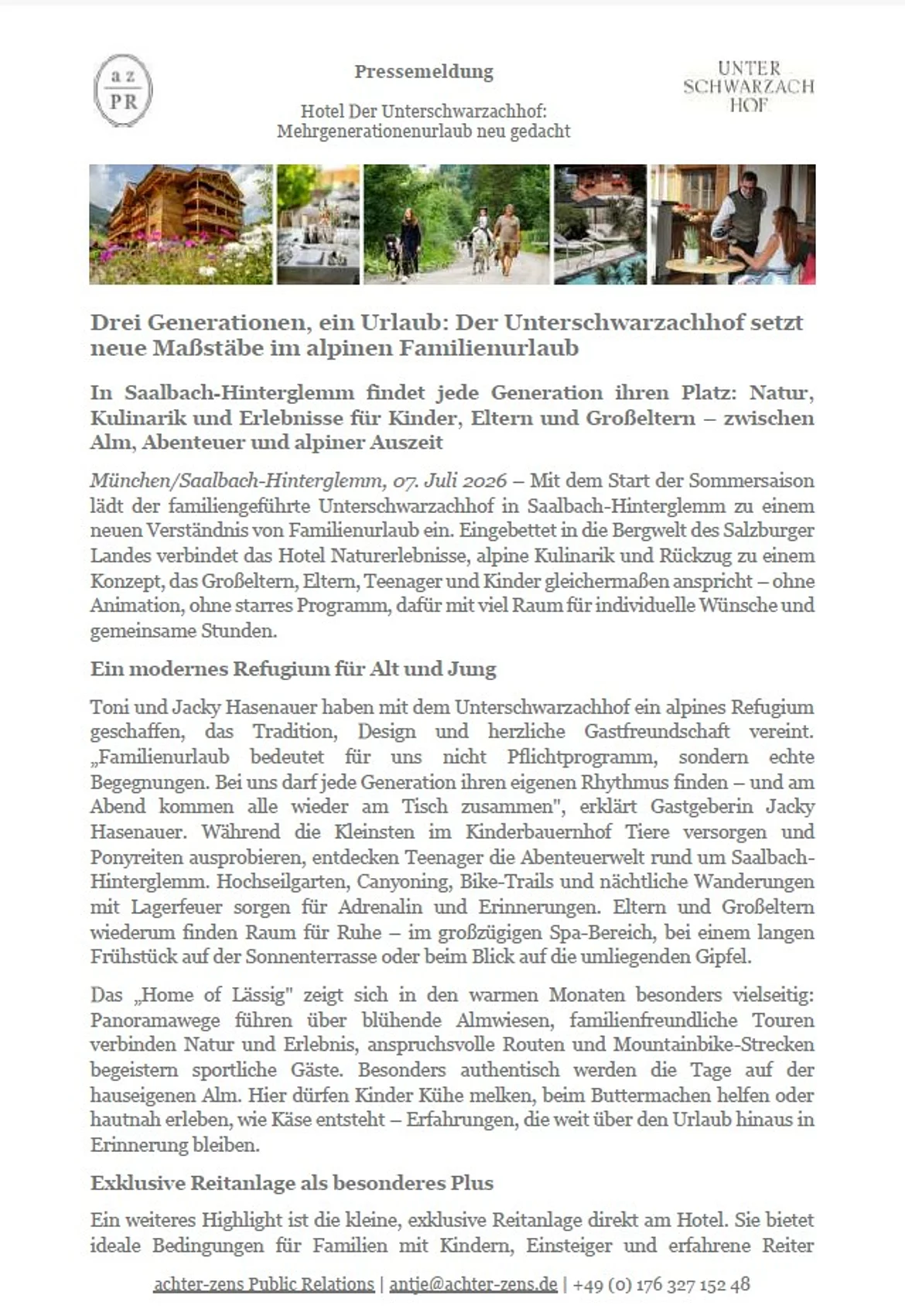 a z
PR

Pressemeldung

Hotel Der Unterschwarzachhof:
Mehrgenerationenurlaub neu gedacht

UNTER
SCHWARZACH
HOF

Drei Generationen, ein Urlaub: Der Unterschwarzachhof setzt neue Maßstäbe im alpinen Familienurlaub

In Saalbach-Hinterglemm findet jede Generation ihren Platz: Natur, Kulinarik und Erlebnisse für Kinder, Eltern und Großeltern – zwischen Alm, Abenteuer und alpiner Auszeit

München/Saalbach-Hinterglemm, 07. Juli 2026 – Mit dem Start der Sommersaison lädt der familiengeführte Unterschwarzachhof in Saalbach-Hinterglemm zu einem neuen Verständnis von Familienurlaub ein. Eingebettet in die Bergwelt des Salzburger Landes verbindet das Hotel Naturerlebnisse, alpine Kulinarik und Rückzug zu einem Konzept, das Großeltern, Eltern, Teenager und Kinder gleichermaßen anspricht – ohne Animation, ohne starres Programm, dafür mit viel Raum für individuelle Wünsche und gemeinsame Stunden.

Ein modernes Refugium für Alt und Jung

Toni und Jacky Hasenauer haben mit dem Unterschwarzachhof ein alpines Refugium geschaffen, das Tradition, Design und herzliche Gastfreundschaft vereint. „Familienurlaub bedeutet für uns nicht Pflichtprogramm, sondern echte Begegnungen. Bei uns darf jede Generation ihren eigenen Rhythmus finden – und am Abend kommen alle wieder am Tisch zusammen", erklärt Gastgeberin Jacky Hasenauer. Während die Kleinsten im Kinderbauernhof Tiere versorgen und Ponyreiten ausprobieren, entdecken Teenager die Abenteuerwelt rund um Saalbach-Hinterglemm. Hochseilgarten, Canyoning, Bike-Trails und nächtliche Wanderungen mit Lagerfeuer sorgen für Adrenalin und Erinnerungen. Eltern und Großeltern wiederum finden Raum für Ruhe – im großzügigen Spa-Bereich, bei einem langen Frühstück auf der Sonnenterrasse oder beim Blick auf die umliegenden Gipfel.

Das „Home of Lässig" zeigt sich in den warmen Monaten besonders vielseitig: Panoramawege führen über blühende Almwiesen, familienfreundliche Touren verbinden Natur und Erlebnis, anspruchsvolle Routen und Mountainbike-Strecken begeistern sportliche Gäste. Besonders authentisch werden die Tage auf der hauseigenen Alm. Hier dürfen Kinder Kühe melken, beim Buttermachen helfen oder hautnah erleben, wie Käse entsteht – Erfahrungen, die weit über den Urlaub hinaus in Erinnerung bleiben.

Exklusive Reitanlage als besonderes Plus

Ein weiteres Highlight ist die kleine, exklusive Reitanlage direkt am Hotel. Sie bietet ideale Bedingungen für Familien mit Kindern, Einsteiger und erfahrene Reiter

achter-zens Public Relations | antje@achter-zens.de | +49 (0) 176 327 152 48